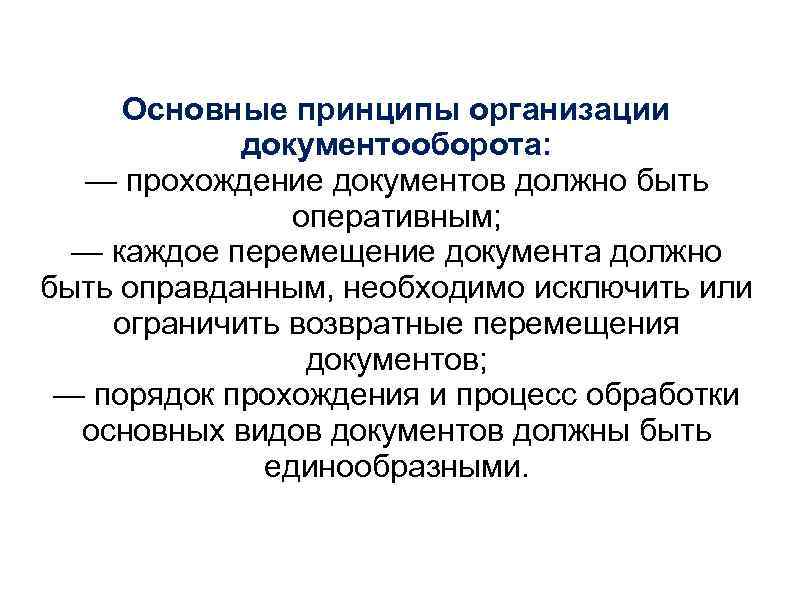 Основные принципы организации документооборота:

— прохождение документов должно быть оперативным;

— каждое перемещение документа должно быть оправданным, необходимо исключить или ограничить возвратные перемещения документов;

— порядок прохождения и процесс обработки основных видов документов должны быть единообразными.